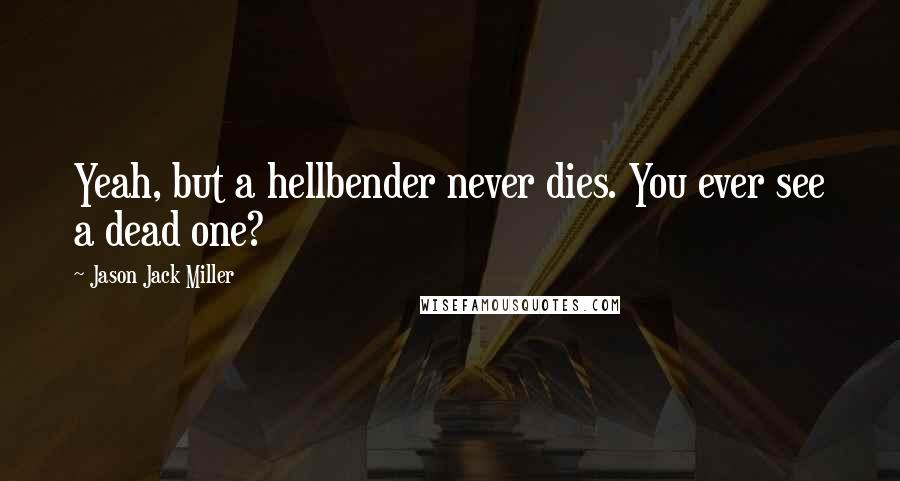 Yeah, but a hellbender never dies. You ever see a dead one?

~ Jason Jack Miller

WISEFAMOUSQUOTES.COM